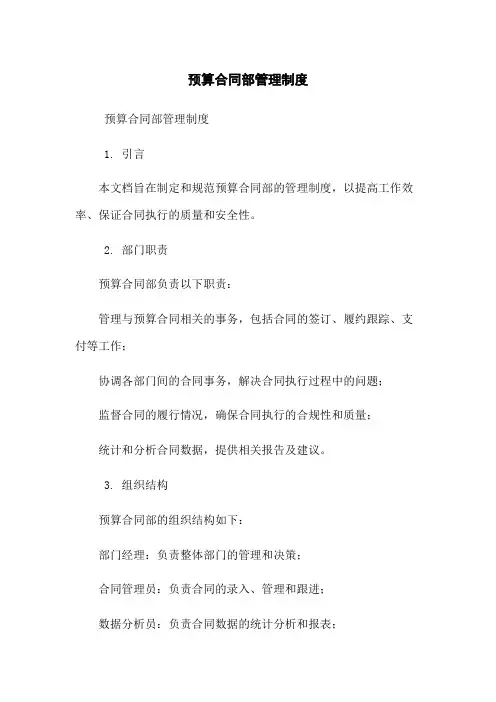 预算合同部管理制度

预算合同部管理制度

1. 引言

本文档旨在制定和规范预算合同部的管理制度，以提高工作效率、保证合同执行的质量和安全性。

2. 部门职责

预算合同部负责以下职责：

管理与预算合同相关的事务，包括合同的签订、履约跟踪、支付等工作；

协调各部门间的合同事务，解决合同执行过程中的问题；

监督合同的履行情况，确保合同执行的合规性和质量；

统计和分析合同数据，提供相关报告及建议。

3. 组织结构

预算合同部的组织结构如下：

部门经理：负责整体部门的管理和决策；

合同管理员：负责合同的录入、管理和跟进；

数据分析员：负责合同数据的统计分析和报表；